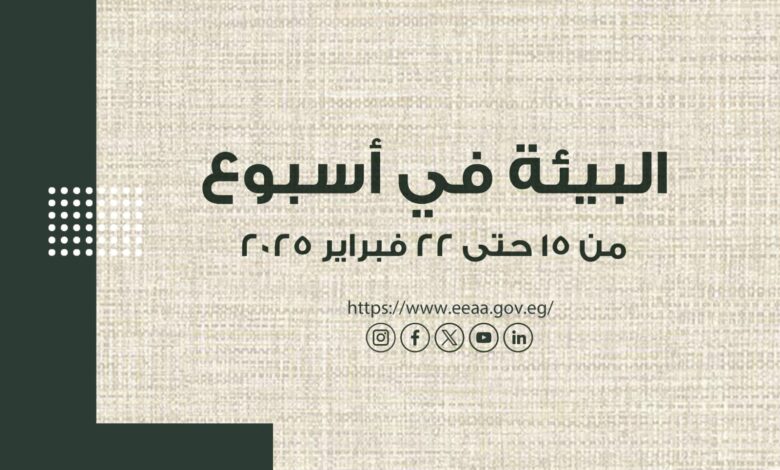 البيئة في أسبوع

من ١٥ حتى ٢٢ فبراير ٢٠٢٥

https://www.eeaa.gov.eg/